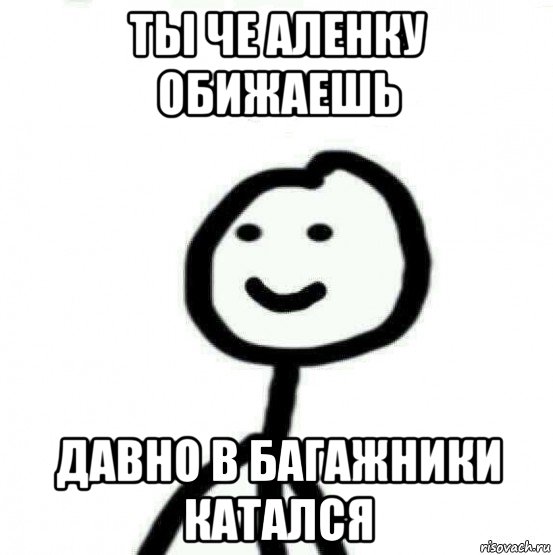 ТЫ ЧЕ АЛЕНКУ ОБИЖАЕШЬ

ДАВНО В БАГАЖНИКИ КАТАЛСЯ

risovach.ru